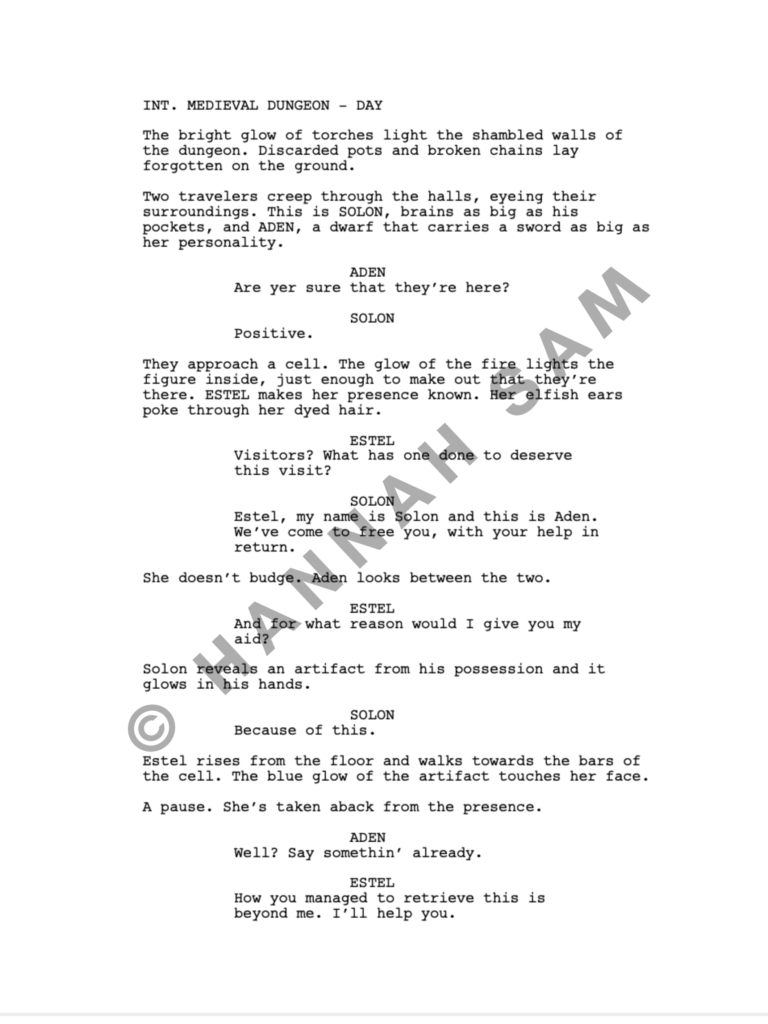 INT. MEDIEVAL DUNGEON - DAY

The bright glow of torches light the shambled walls of the dungeon. Discarded pots and broken chains lay forgotten on the ground.

Two travelers creep through the halls, eyeing their surroundings. This is SOLON, brains as big as his pockets, and ADEN, a dwarf that carries a sword as big as her personality.

ADEN
Are yer sure that they're here?

SOLON
Positive.

They approach a cell. The glow of the fire lights the figure inside, just enough to make out that they're there. ESTEL makes her presence known. Her elfish ears poke through her dyed hair.

ESTEL
Visitors? What has one done to deserve this visit?

SOLON
Estel, my name is Solon and this is Aden. We've come to free you, with your help in return.

She doesn't budge. Aden looks between the two.

ESTEL
And for what reason would I give you my aid?

Solon reveals an artifact from his possession and it glows in his hands.

SOLON
Because of this.

Estel rises from the floor and walks towards the bars of the cell. The blue glow of the artifact touches her face.

A pause. She's taken aback from the presence.

ADEN
Well? Say somethin' already.

ESTEL
How you managed to retrieve this is beyond me. I'll help you.

© HANNAH SAM